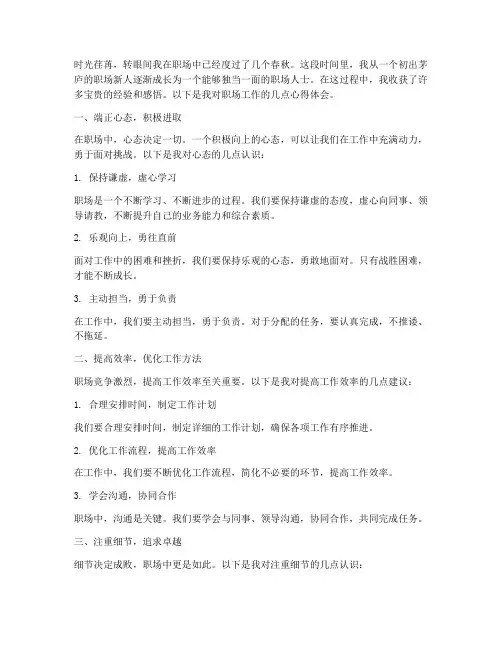 时光荏苒，转眼间我在职场中已经度过了几个春秋。这段时间里，我从一个初出茅庐的职场新人逐渐成长为一个能够独当一面的职场人士。在这过程中，我收获了许多宝贵的经验和感悟。以下是我对职场工作的几点心得体会。

一、端正心态，积极进取

在职场中，心态决定一切。一个积极向上的心态，可以让我们在工作中充满动力，勇于面对挑战。以下是我对心态的几点认识：

1. 保持谦虚，虚心学习

职场是一个不断学习、不断进步的过程。我们要保持谦虚的态度，虚心向同事、领导请教，不断提升自己的业务能力和综合素质。

2. 乐观向上，勇往直前

面对工作中的困难和挫折，我们要保持乐观的心态，勇敢地面对。只有战胜困难，才能不断成长。

3. 主动担当，勇于负责

在工作中，我们要主动担当，勇于负责。对于分配的任务，要认真完成，不推诿、不拖延。

二、提高效率，优化工作方法

职场竞争激烈，提高工作效率至关重要。以下是我对提高工作效率的几点建议：

1. 合理安排时间，制定工作计划

我们要合理安排时间，制定详细的工作计划，确保各项工作有序推进。

2. 优化工作流程，提高工作效率

在工作中，我们要不断优化工作流程，简化不必要的环节，提高工作效率。

3. 学会沟通，协同合作

职场中，沟通是关键。我们要学会与同事、领导沟通，协同合作，共同完成任务。

三、注重细节，追求卓越

细节决定成败，职场中更是如此。以下是我对注重细节的几点认识：